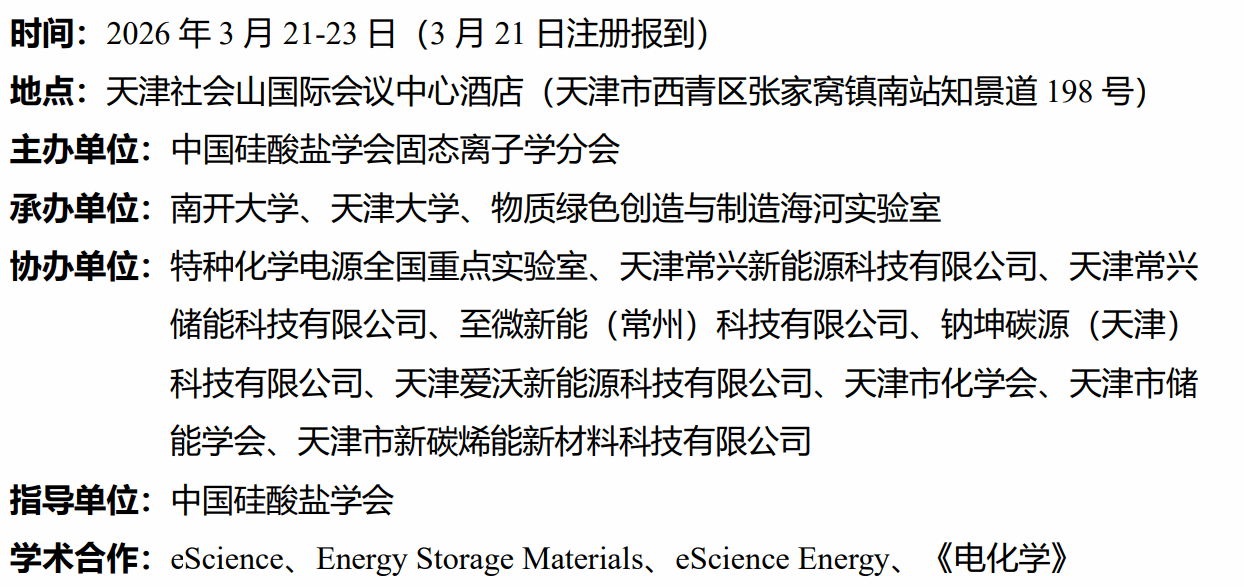 时间：2026年3月21-23日（3月21日注册报到）

地点：天津社会山国际会议中心酒店（天津市西青区张家窝镇南站知景道198号）

主办单位：中国硅酸盐学会固态离子学分会

承办单位：南开大学、天津大学、物质绿色创造与制造海河实验室

协办单位：特种化学电源全国重点实验室、天津常兴新能源科技有限公司、天津常兴储能科技有限公司、至微新能（常州）科技有限公司、钠坤碳源（天津）科技有限公司、天津爱沃新能源科技有限公司、天津市化学会、天津市储能学会、天津市新碳烯能新材料科技有限公司

指导单位：中国硅酸盐学会

学术合作：eScience、Energy Storage Materials、eScience Energy、《电化学》